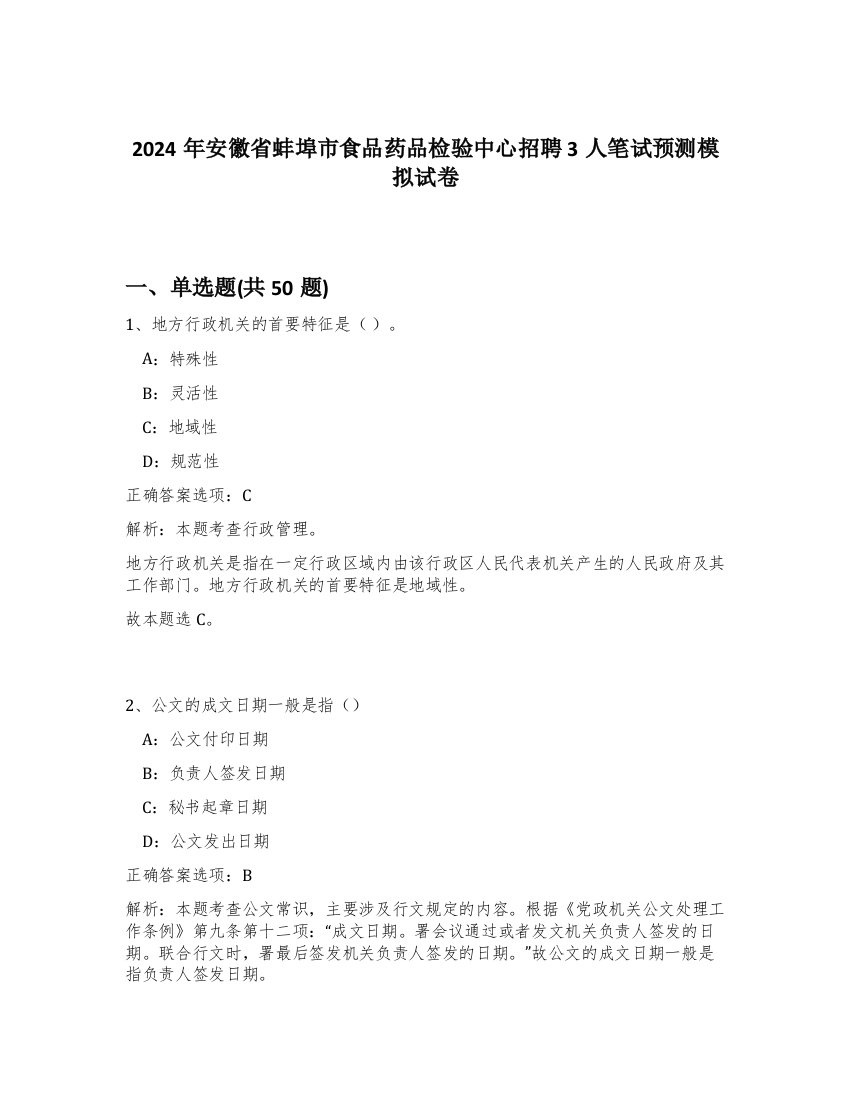 2024 年安徽省蚌埠市食品药品检验中心招聘 3 人笔试预测模拟试卷

一、单选题(共 50 题)

1、地方行政机关的首要特征是（ ）。

A：特殊性

B：灵活性

C：地域性

D：规范性

正确答案选项：C

解析：本题考查行政管理。

地方行政机关是指在一定行政区域内由该行政区人民代表机关产生的人民政府及其工作部门。地方行政机关的首要特征是地域性。

故本题选 C。

2、公文的成文日期一般是指（）

A：公文付印日期

B：负责人签发日期

C：秘书起章日期

D：公文发出日期

正确答案选项：B

解析：本题考查公文常识，主要涉及行文规定的内容。根据《党政机关公文处理工作条例》第九条第十二项：“成文日期。署会议通过或者发文机关负责人签发的日期。联合行文时，署最后签发机关负责人签发的日期。”故公文的成文日期一般是指负责人签发日期。